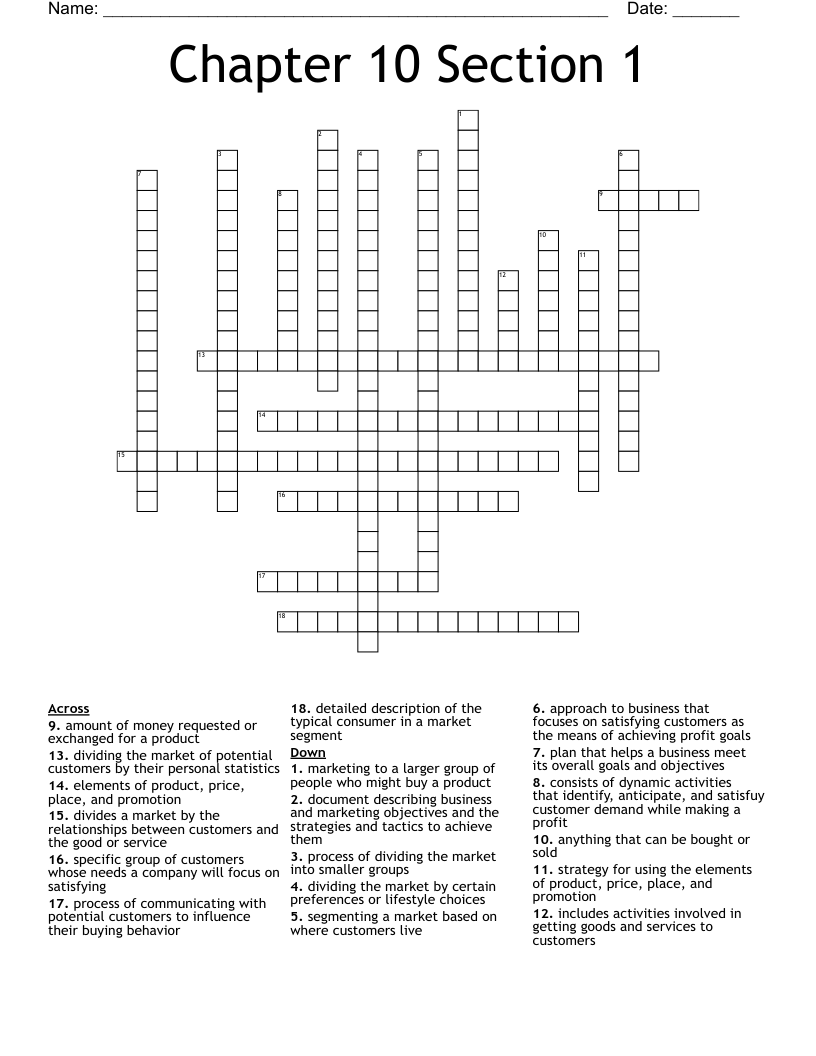 Name: ______________________________________________________ Date: _______

Chapter 10 Section 1

1
2
3
4
5
6
7
8
9
10
11
12
13
14
15
16
17
18

Across
9. amount of money requested or exchanged for a product
13. dividing the market of potential customers by their personal statistics
14. elements of product, price, place, and promotion
15. divides a market by the relationships between customers and the good or service
16. specific group of customers whose needs a company will focus on satisfying
17. process of communicating with potential customers to influence their buying behavior
18. detailed description of the typical consumer in a market segment

Down
1. marketing to a larger group of people who might buy a product
2. document describing business and marketing objectives and the strategies and tactics to achieve them
3. process of dividing the market into smaller groups
4. dividing the market by certain preferences or lifestyle choices
5. segmenting a market based on where customers live
6. approach to business that focuses on satisfying customers as the means of achieving profit goals
7. plan that helps a business meet its overall goals and objectives
8. consists of dynamic activities that identify, anticipate, and satisfuy customer demand while making a profit
10. anything that can be bought or sold
11. strategy for using the elements of product, price, place, and promotion
12. includes activities involved in getting goods and services to customers